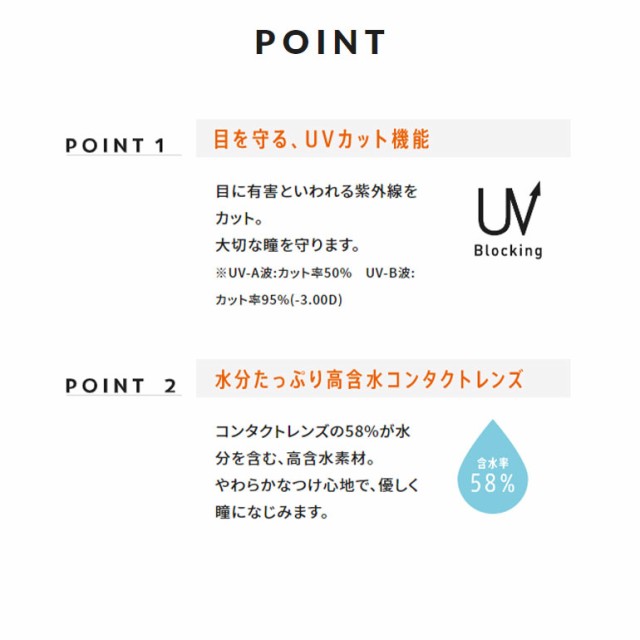 POINT

POINT 1

目を守る、UVカット機能

目に有害といわれる紫外線をカット。
大切な瞳を守ります。
※UV-A波:カット率50%　UV-B波:カット率95%(-3.00D)

UV
Blocking

POINT 2

水分たっぷり高含水コンタクトレンズ

コンタクトレンズの58%が水分を含む、高含水素材。
やわらかなつけ心地で、優しく瞳になじみます。

含水率
58%